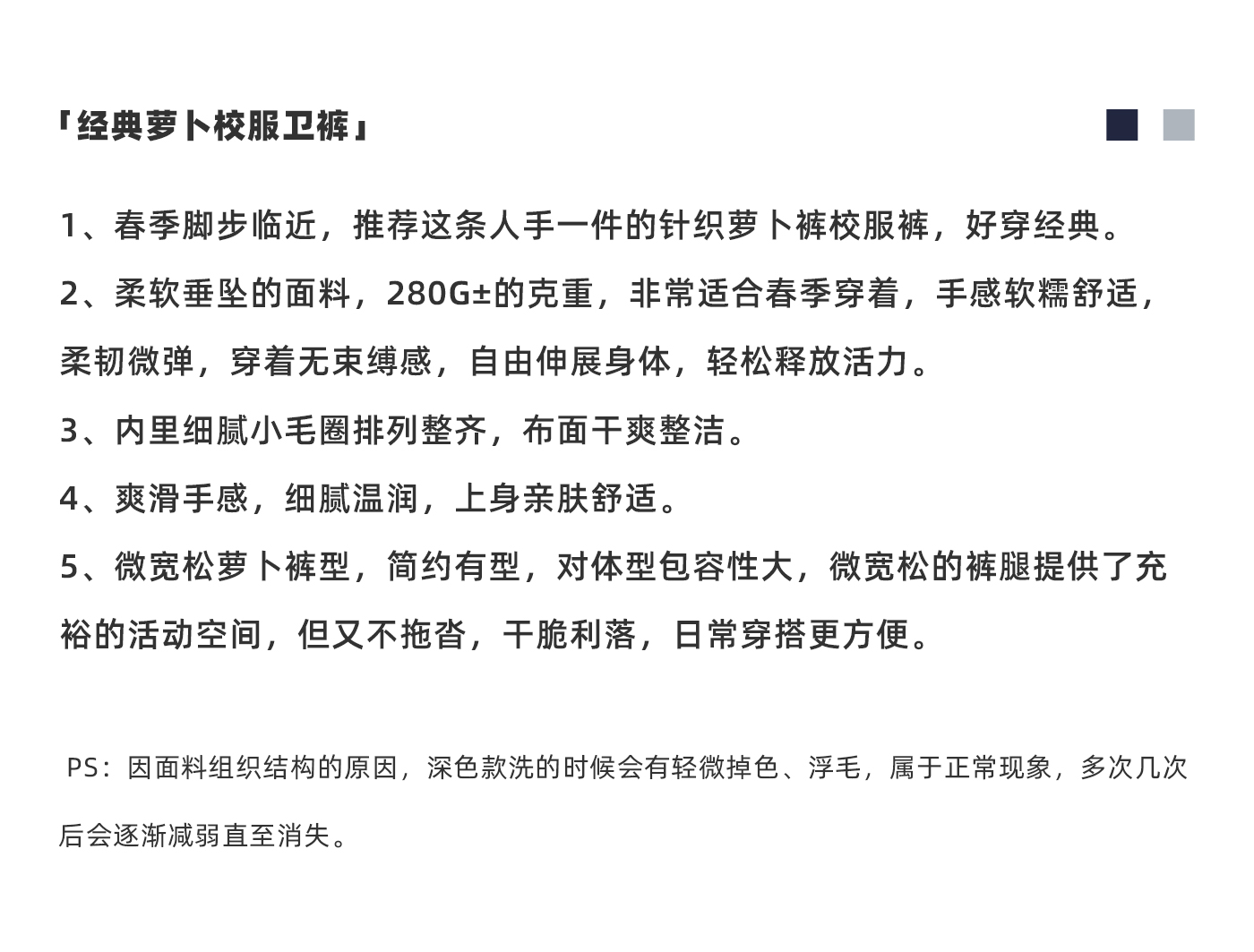 「经典萝卜校服卫裤」

1、春季脚步临近，推荐这条人手一件的针织萝卜裤校服裤，好穿经典。

2、柔软垂坠的面料，280G±的克重，非常适合春季穿着，手感软糯舒适，柔韧微弹，穿着无束缚感，自由伸展身体，轻松释放活力。

3、内里细腻小毛圈排列整齐，布面干爽整洁。

4、爽滑手感，细腻温润，上身亲肤舒适。

5、微宽松萝卜裤型，简约有型，对体型包容性大，微宽松的裤腿提供了充裕的活动空间，但又不拖沓，干脆利落，日常穿搭更方便。

PS：因面料组织结构的原因，深色款洗的时候会有轻微掉色、浮毛，属于正常现象，多次几次后会逐渐减弱直至消失。